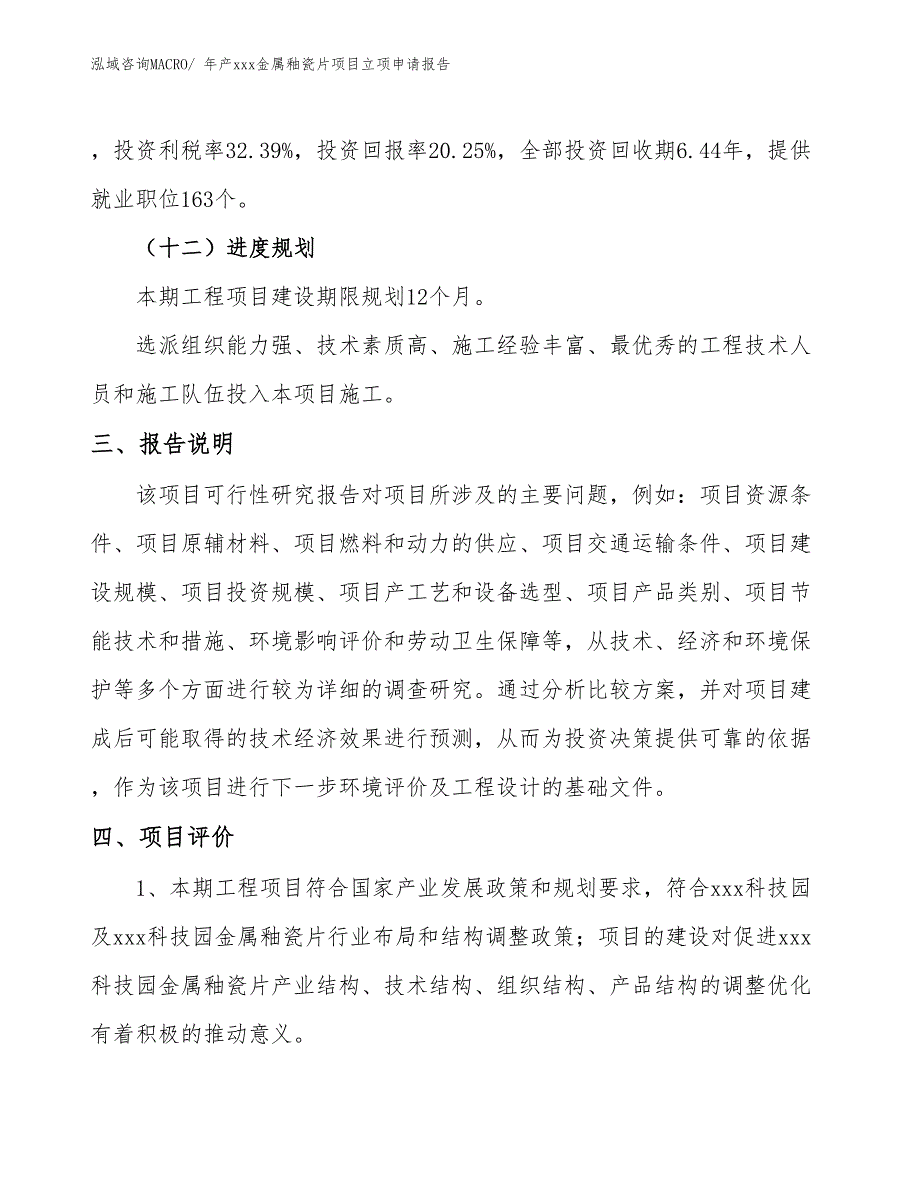 泓域咨询MACRO/ 年产xxx金属釉瓷片项目立项申请报告

，投资利税率32.39%，投资回报率20.25%，全部投资回收期6.44年，提供就业职位163个。

（十二）进度规划

本期工程项目建设期限规划12个月。

选派组织能力强、技术素质高、施工经验丰富、最优秀的工程技术人员和施工队伍投入本项目施工。

三、报告说明

该项目可行性研究报告对项目所涉及的主要问题，例如：项目资源条件、项目原辅材料、项目燃料和动力的供应、项目交通运输条件、项目建设规模、项目投资规模、项目产工艺和设备选型、项目产品类别、项目节能技术和措施、环境影响评价和劳动卫生保障等，从技术、经济和环境保护等多个方面进行较为详细的调查研究。通过分析比较方案，并对项目建成后可能取得的技术经济效果进行预测，从而为投资决策提供可靠的依据，作为该项目进行下一步环境评价及工程设计的基础文件。

四、项目评价

1、本期工程项目符合国家产业发展政策和规划要求，符合xxx科技园及xxx科技园金属釉瓷片行业布局和结构调整政策；项目的建设对促进xxx科技园金属釉瓷片产业结构、技术结构、组织结构、产品结构的调整优化有着积极的推动意义。